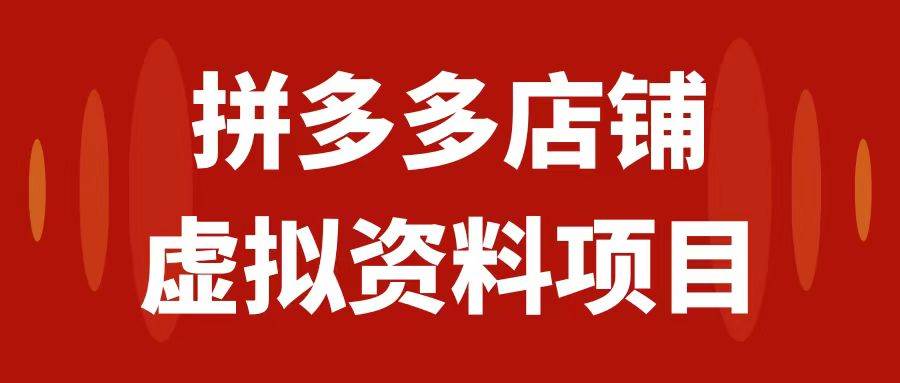 拼多多店铺
虚拟资料项目